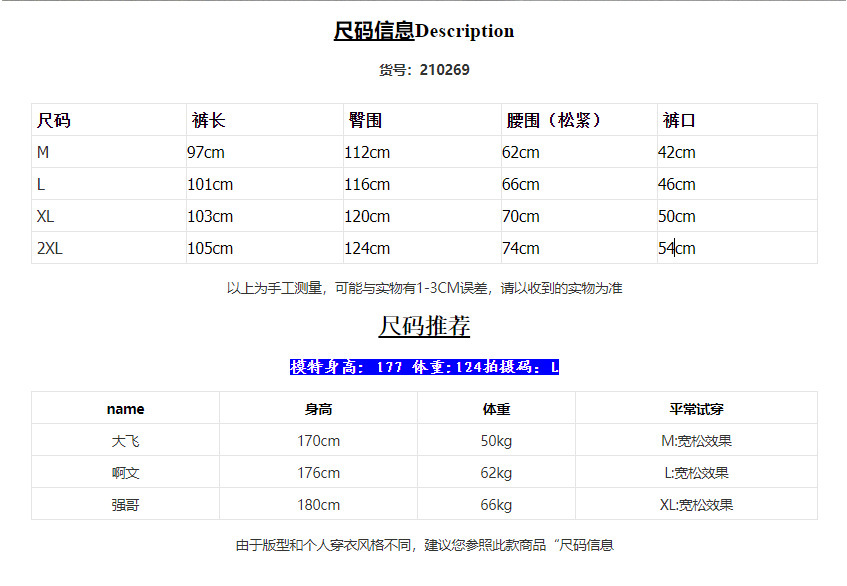 尺码信息Description

货号：210269

| 尺码 | 裤长 | 臀围 | 腰围（松紧） | 裤口 |
|---|---|---|---|---|
| M | 97cm | 112cm | 62cm | 42cm |
| L | 101cm | 116cm | 66cm | 46cm |
| XL | 103cm | 120cm | 70cm | 50cm |
| 2XL | 105cm | 124cm | 74cm | 54cm |

以上为手工测量，可能与实物有1-3CM误差，请以收到的实物为准

尺码推荐

模特身高：177 体重:124拍摄码：L

| name | 身高 | 体重 | 平常试穿 |
|---|---|---|---|
| 大飞 | 170cm | 50kg | M:宽松效果 |
| 啊文 | 176cm | 62kg | L:宽松效果 |
| 强哥 | 180cm | 66kg | XL:宽松效果 |

由于版型和个人穿衣风格不同，建议您参照此款商品“尺码信息